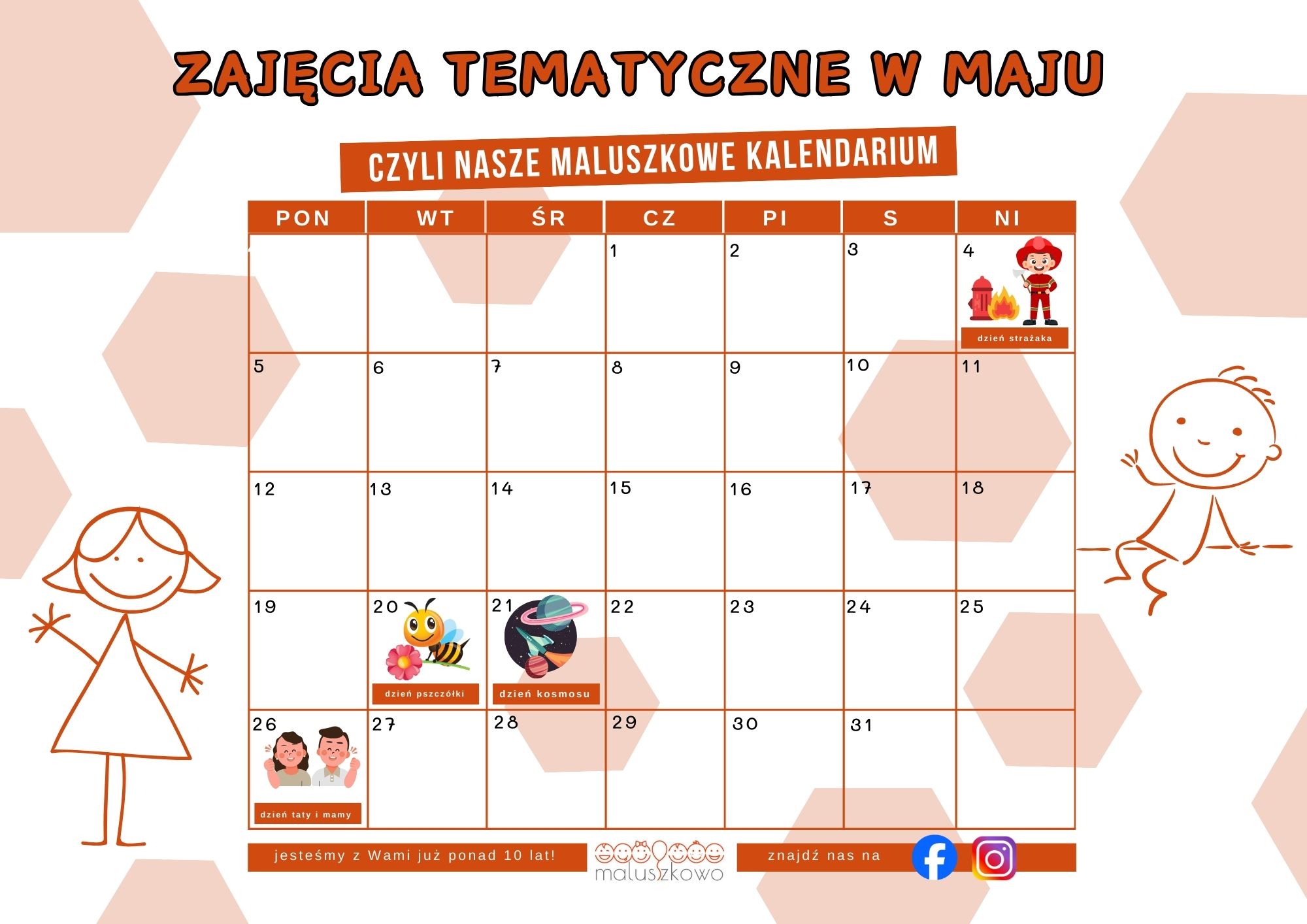 ZAJĘCIA TEMATYCZNE W MAJU

CZYLI NASZE MALUSZKOWE KALENDARIUM

| PON | WT | ŚR | CZ | PI | S | NI |
|---|---|---|---|---|---|---|
| | | | 1 | 2 | 3 | 4 dzień strażaka |
| 5 | 6 | 7 | 8 | 9 | 10 | 11 |
| 12 | 13 | 14 | 15 | 16 | 17 | 18 |
| 19 | 20 dzień pszczółki | 21 dzień kosmosu | 22 | 23 | 24 | 25 |
| 26 dzień taty i mamy | 27 | 28 | 29 | 30 | 31 | |

jesteśmy z Wami już ponad 10 lat!

maluszkowo

znajdź nas na